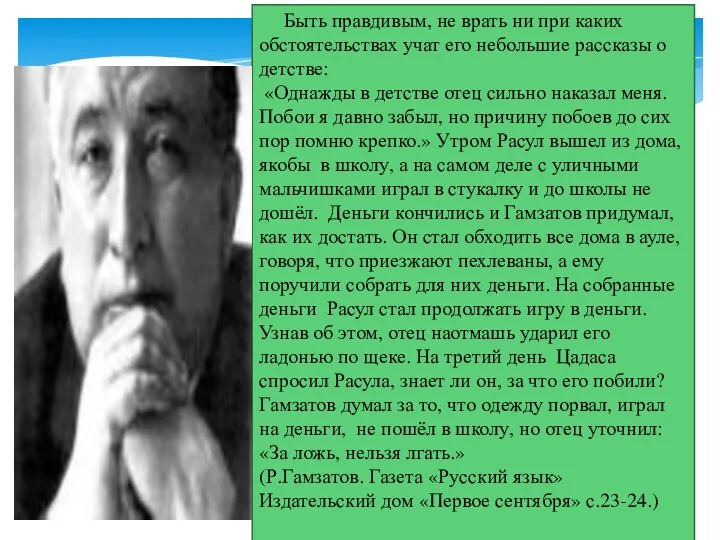 Быть правдивым, не врать ни при каких обстоятельствах учат его небольшие рассказы о детстве:
«Однажды в детстве отец сильно наказал меня. Побои я давно забыл, но причину побоев до сих пор помню крепко.» Утром Расул вышел из дома, якобы в школу, а на самом деле с уличными мальчишками играл в стукалку и до школы не дошёл. Деньги кончились и Гамзатов придумал, как их достать. Он стал обходить все дома в ауле, говоря, что приезжают пехлеваны, а ему поручили собрать для них деньги. На собранные деньги Расул стал продолжать игру в деньги. Узнав об этом, отец наотмашь ударил его ладонью по щеке. На третий день Цадаса спросил Расула, знает ли он, за что его побили? Гамзатов думал за то, что одежду порвал, играл на деньги, не пошёл в школу, но отец уточнил: «За ложь, нельзя лгать.»
(Р.Гамзатов. Газета «Русский язык» Издательский дом «Первое сентября» с.23-24.)